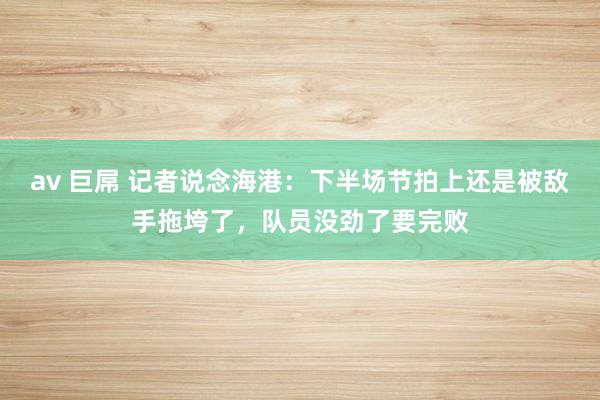 av 巨屌 记者说念海港：下半场节拍上还是被敌手拖垮了，队员没劲了要完败